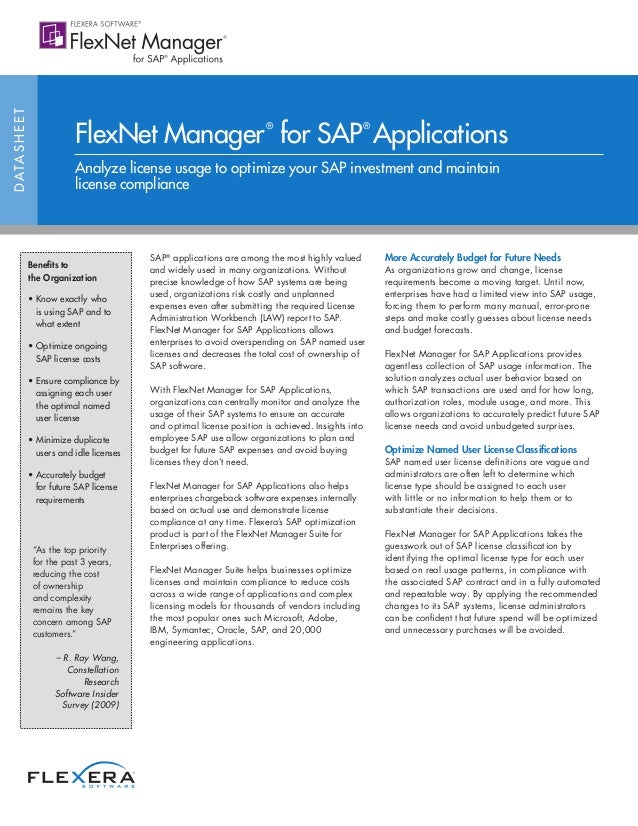 FLEXERA SOFTWARE®
FlexNet Manager®
for SAP® Applications

DATASHEET

FlexNet Manager® for SAP® Applications

Analyze license usage to optimize your SAP investment and maintain license compliance

Benefits to the Organization

• Know exactly who is using SAP and to what extent

• Optimize ongoing SAP license costs

• Ensure compliance by assigning each user the optimal named user license

• Minimize duplicate users and idle licenses

• Accurately budget for future SAP license requirements

"As the top priority for the past 3 years, reducing the cost of ownership and complexity remains the key concern among SAP customers."

– R. Ray Wang, Constellation Research Software Insider Survey (2009)

SAP® applications are among the most highly valued and widely used in many organizations. Without precise knowledge of how SAP systems are being used, organizations risk costly and unplanned expenses even after submitting the required License Administration Workbench (LAW) report to SAP. FlexNet Manager for SAP Applications allows enterprises to avoid overspending on SAP named user licenses and decreases the total cost of ownership of SAP software.

With FlexNet Manager for SAP Applications, organizations can centrally monitor and analyze the usage of their SAP systems to ensure an accurate and optimal license position is achieved. Insights into employee SAP use allow organizations to plan and budget for future SAP expenses and avoid buying licenses they don't need.

FlexNet Manager for SAP Applications also helps enterprises chargeback software expenses internally based on actual use and demonstrate license compliance at any time. Flexera's SAP optimization product is part of the FlexNet Manager Suite for Enterprises offering.

FlexNet Manager Suite helps businesses optimize licenses and maintain compliance to reduce costs across a wide range of applications and complex licensing models for thousands of vendors including the most popular ones such Microsoft, Adobe, IBM, Symantec, Oracle, SAP, and 20,000 engineering applications.

More Accurately Budget for Future Needs
As organizations grow and change, license requirements become a moving target. Until now, enterprises have had a limited view into SAP usage, forcing them to perform many manual, error-prone steps and make costly guesses about license needs and budget forecasts.

FlexNet Manager for SAP Applications provides agentless collection of SAP usage information. The solution analyzes actual user behavior based on which SAP transactions are used and for how long, authorization roles, module usage, and more. This allows organizations to accurately predict future SAP license needs and avoid unbudgeted surprises.

Optimize Named User License Classifications
SAP named user license definitions are vague and administrators are often left to determine which license type should be assigned to each user with little or no information to help them or to substantiate their decisions.

FlexNet Manager for SAP Applications takes the guesswork out of SAP license classification by identifying the optimal license type for each user based on real usage patterns, in compliance with the associated SAP contract and in a fully automated and repeatable way. By applying the recommended changes to its SAP systems, license administrators can be confident that future spend will be optimized and unnecessary purchases will be avoided.

FLEXERA SOFTWARE